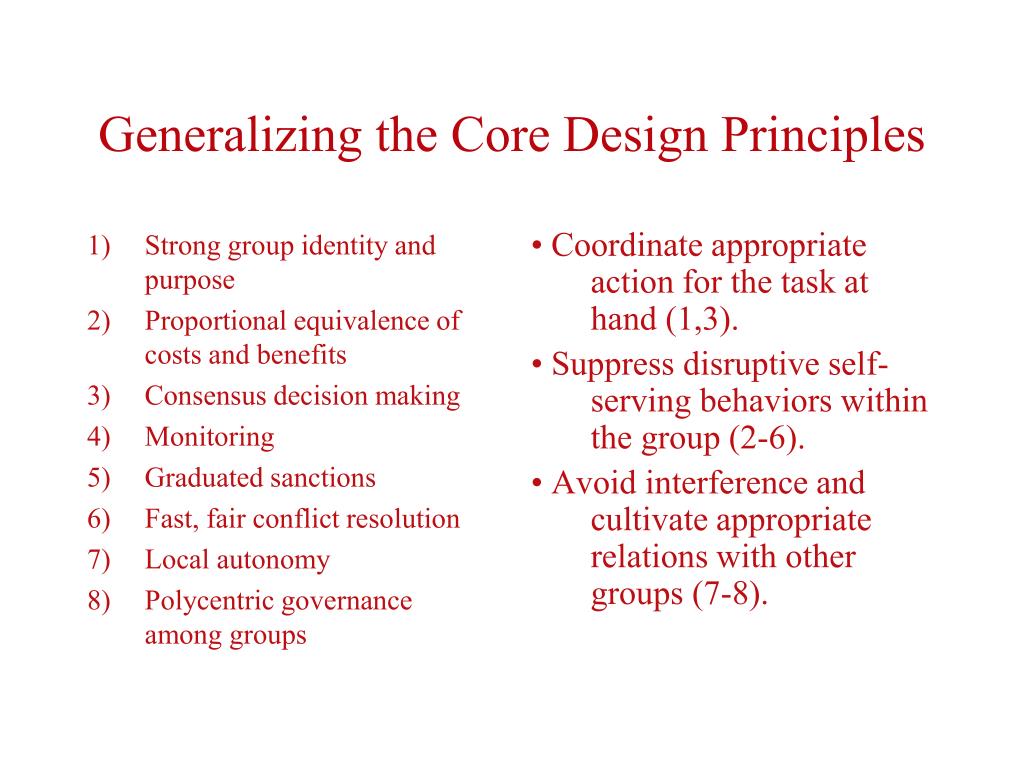 Generalizing the Core Design Principles

1) Strong group identity and purpose
2) Proportional equivalence of costs and benefits
3) Consensus decision making
4) Monitoring
5) Graduated sanctions
6) Fast, fair conflict resolution
7) Local autonomy
8) Polycentric governance among groups

• Coordinate appropriate action for the task at hand (1,3).
• Suppress disruptive self-serving behaviors within the group (2-6).
• Avoid interference and cultivate appropriate relations with other groups (7-8).